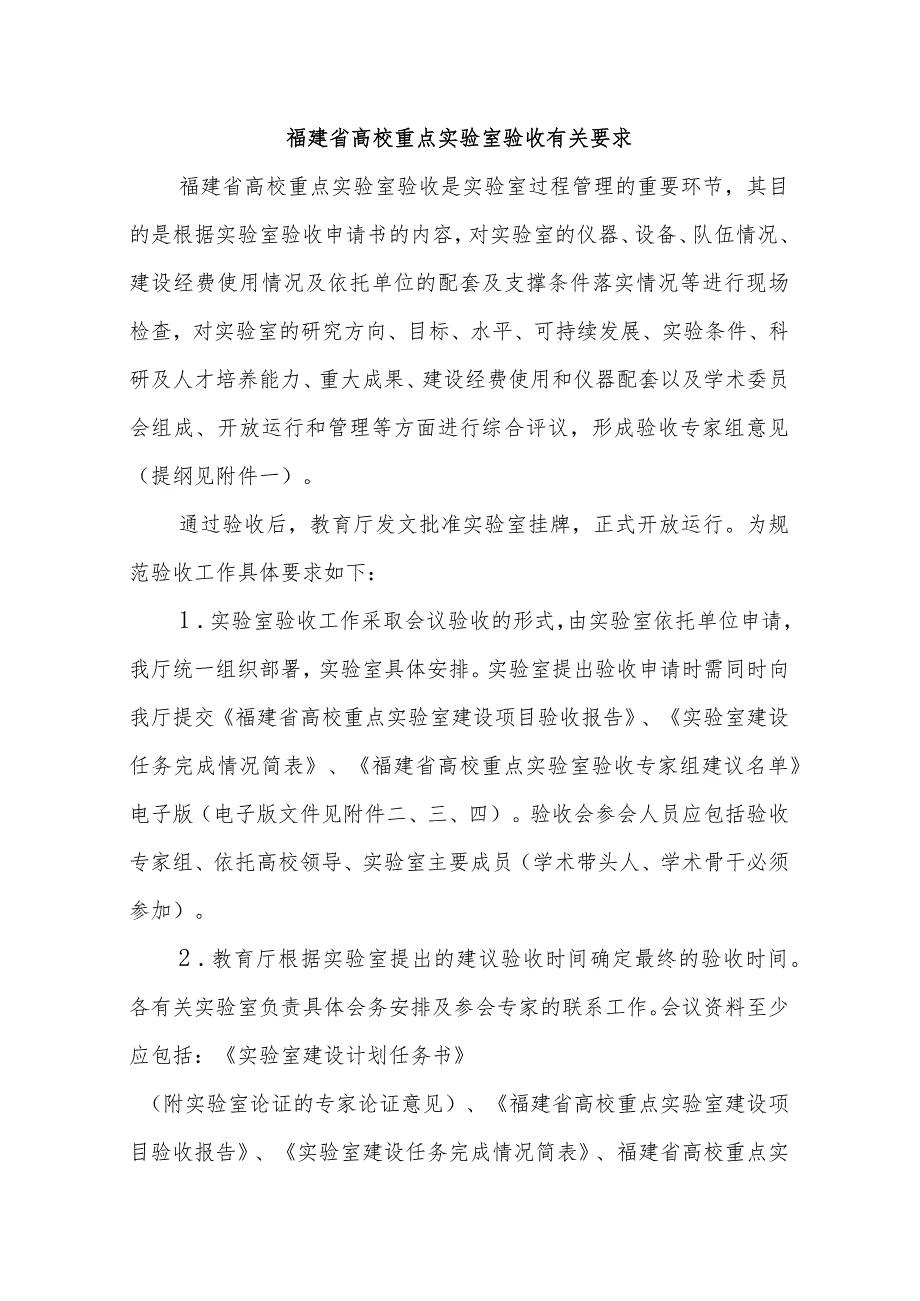 福建省高校重点实验室验收有关要求

福建省高校重点实验室验收是实验室过程管理的重要环节，其目的是根据实验室验收申请书的内容，对实验室的仪器、设备、队伍情况、建设经费使用情况及依托单位的配套及支撑条件落实情况等进行现场检查，对实验室的研究方向、目标、水平、可持续发展、实验条件、科研及人才培养能力、重大成果、建设经费使用和仪器配套以及学术委员会组成、开放运行和管理等方面进行综合评议，形成验收专家组意见（提纲见附件一）。

通过验收后，教育厅发文批准实验室挂牌，正式开放运行。为规范验收工作具体要求如下：

1．实验室验收工作采取会议验收的形式，由实验室依托单位申请，我厅统一组织部署，实验室具体安排。实验室提出验收申请时需同时向我厅提交《福建省高校重点实验室建设项目验收报告》、《实验室建设任务完成情况简表》、《福建省高校重点实验室验收专家组建议名单》电子版（电子版文件见附件二、三、四）。验收会参会人员应包括验收专家组、依托高校领导、实验室主要成员（学术带头人、学术骨干必须参加）。

2．教育厅根据实验室提出的建议验收时间确定最终的验收时间。各有关实验室负责具体会务安排及参会专家的联系工作。会议资料至少应包括：《实验室建设计划任务书》

（附实验室论证的专家论证意见）、《福建省高校重点实验室建设项目验收报告》、《实验室建设任务完成情况简表》、福建省高校重点实